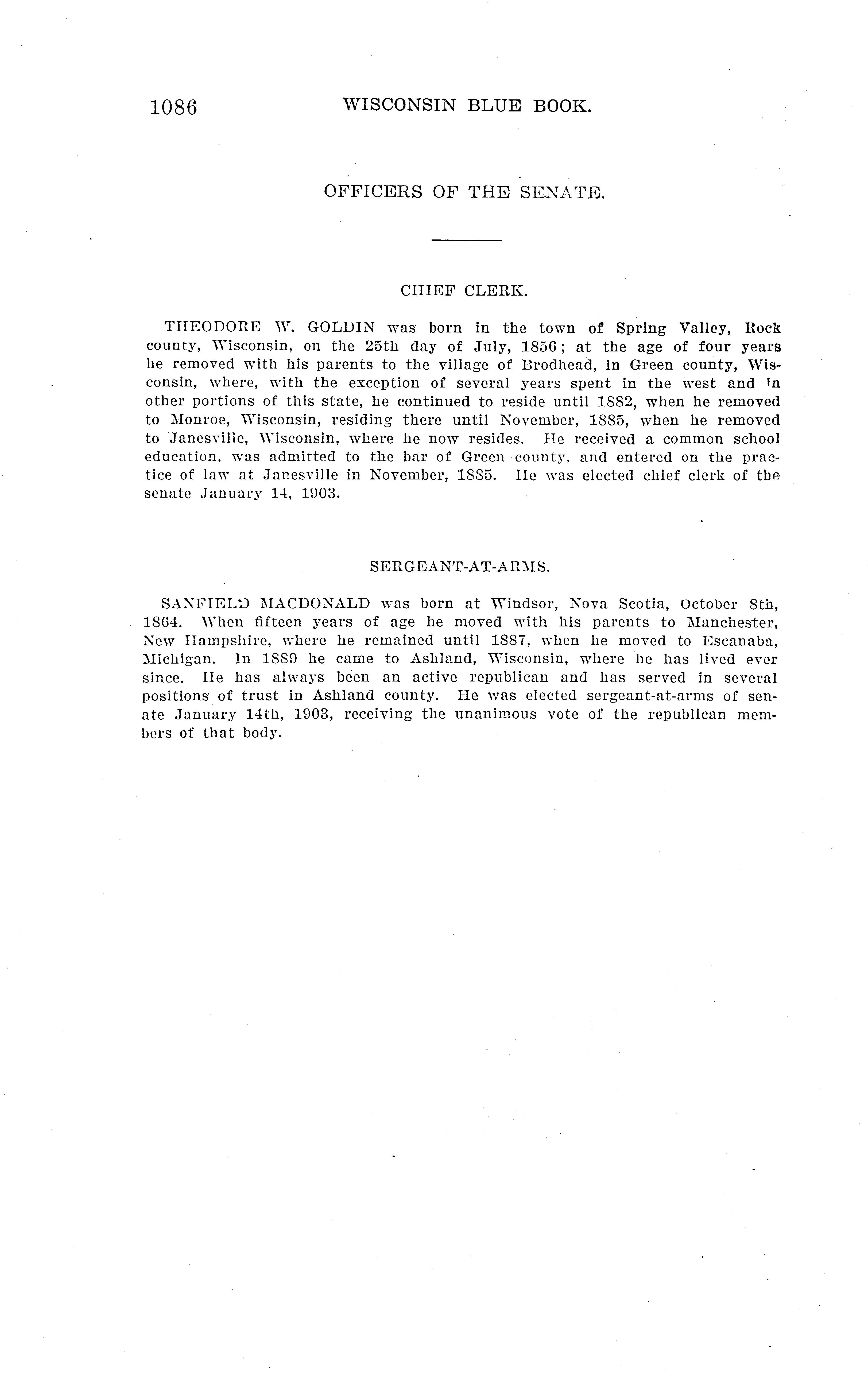 1086 WISCONSIN BLUE BOOK.

OFFICERS OF THE SENATE.

CHIEF CLERK.

THEODORE W. GOLDIN was born in the town of Spring Valley, Rock county, Wisconsin, on the 25th day of July, 1856; at the age of four years he removed with his parents to the village of Brodhead, in Green county, Wisconsin, where, with the exception of several years spent in the west and in other portions of this state, he continued to reside until 1882, when he removed to Monroe, Wisconsin, residing there until November, 1885, when he removed to Janesville, Wisconsin, where he now resides. He received a common school education, was admitted to the bar of Green county, and entered on the practice of law at Janesville in November, 1885. He was elected chief clerk of the senate January 14, 1903.

SERGEANT-AT-ARMS.

SANFIELD MACDONALD was born at Windsor, Nova Scotia, October 8th, 1864. When fifteen years of age he moved with his parents to Manchester, New Hampshire, where he remained until 1887, when he moved to Escanaba, Michigan. In 1889 he came to Ashland, Wisconsin, where he has lived ever since. He has always been an active republican and has served in several positions of trust in Ashland county. He was elected sergeant-at-arms of senate January 14th, 1903, receiving the unanimous vote of the republican members of that body.